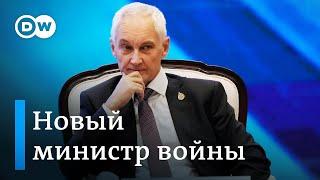 DW

Новый министр войны